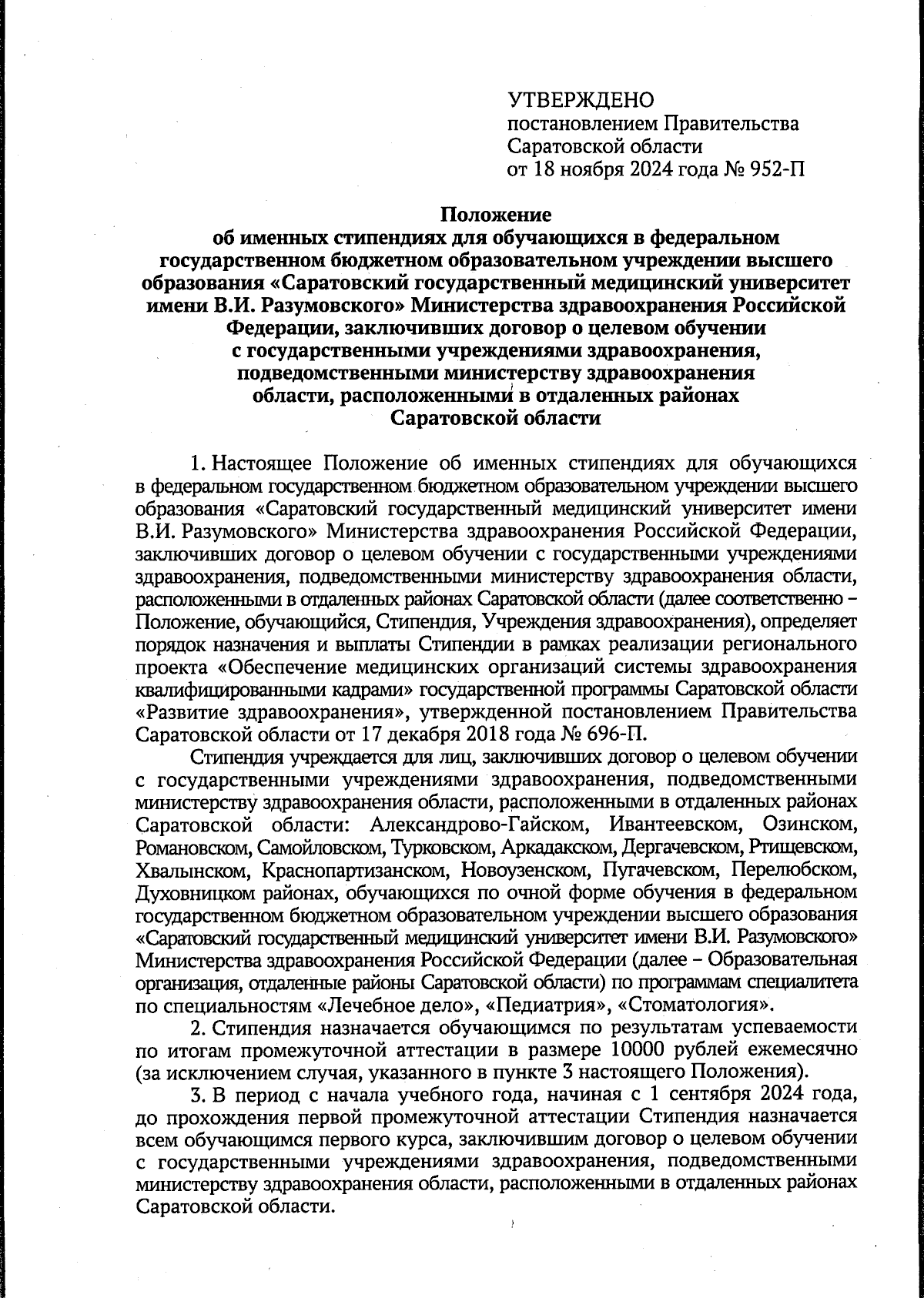 УТВЕРЖДЕНО
постановлением Правительства
Саратовской области
от 18 ноября 2024 года № 952-П

Положение
об именных стипендиях для обучающихся в федеральном государственном бюджетном образовательном учреждении высшего образования «Саратовский государственный медицинский университет имени В.И. Разумовского» Министерства здравоохранения Российской Федерации, заключивших договор о целевом обучении с государственными учреждениями здравоохранения, подведомственными министерству здравоохранения области, расположенными в отдаленных районах Саратовской области

1. Настоящее Положение об именных стипендиях для обучающихся в федеральном государственном бюджетном образовательном учреждении высшего образования «Саратовский государственный медицинский университет имени В.И. Разумовского» Министерства здравоохранения Российской Федерации, заключивших договор о целевом обучении с государственными учреждениями здравоохранения, подведомственными министерству здравоохранения области, расположенными в отдаленных районах Саратовской области (далее соответственно – Положение, обучающийся, Стипендия, Учреждения здравоохранения), определяет порядок назначения и выплаты Стипендии в рамках реализации регионального проекта «Обеспечение медицинских организаций системы здравоохранения квалифицированными кадрами» государственной программы Саратовской области «Развитие здравоохранения», утвержденной постановлением Правительства Саратовской области от 17 декабря 2018 года № 696-П.

Стипендия учреждается для лиц, заключивших договор о целевом обучении с государственными учреждениями здравоохранения, подведомственными министерству здравоохранения области, расположенными в отдаленных районах Саратовской области: Александрово-Гайском, Ивантеевском, Озинском, Романовском, Самойловском, Турковском, Аркадакском, Дергачевском, Ртищевском, Хвалынском, Краснопартизанском, Новоузенском, Пугачевском, Перелюбском, Духовницком районах, обучающихся по очной форме обучения в федеральном государственном бюджетном образовательном учреждении высшего образования «Саратовский государственный медицинский университет имени В.И. Разумовского» Министерства здравоохранения Российской Федерации (далее – Образовательная организация, отдаленные районы Саратовской области) по программам специалитета по специальностям «Лечебное дело», «Педиатрия», «Стоматология».

2. Стипендия назначается обучающимся по результатам успеваемости по итогам промежуточной аттестации в размере 10000 рублей ежемесячно (за исключением случая, указанного в пункте 3 настоящего Положения).

3. В период с начала учебного года, начиная с 1 сентября 2024 года, до прохождения первой промежуточной аттестации Стипендия назначается всем обучающимся первого курса, заключившим договор о целевом обучении с государственными учреждениями здравоохранения, подведомственными министерству здравоохранения области, расположенными в отдаленных районах Саратовской области.